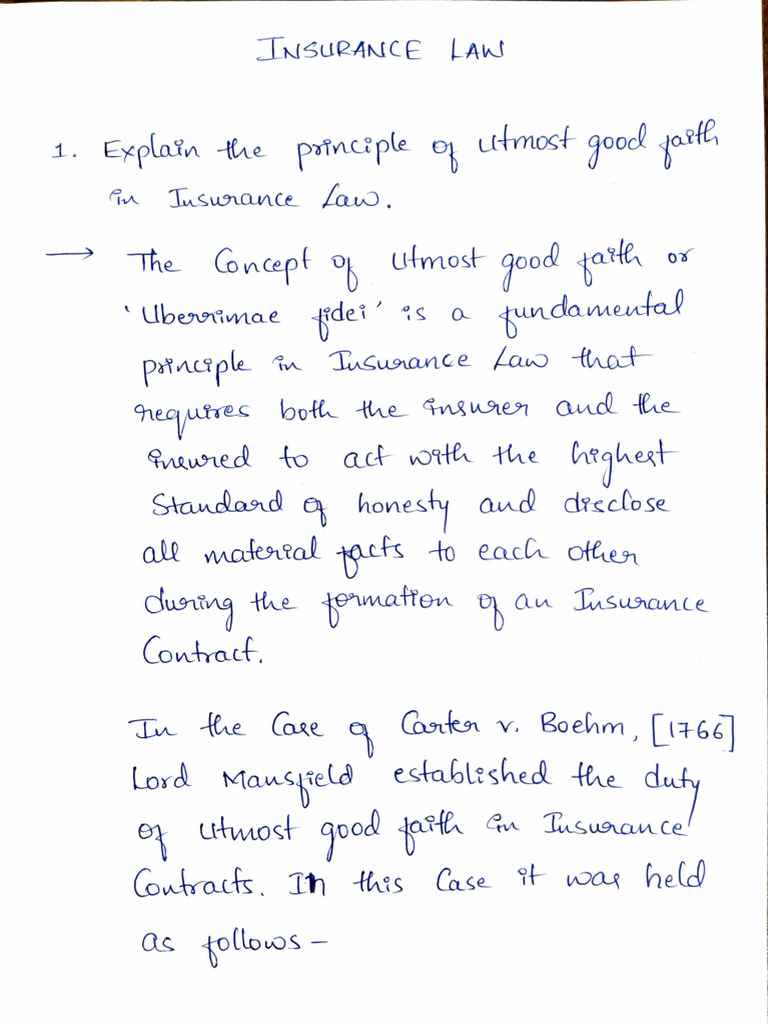 INSURANCE LAW

1. Explain the principle of utmost good faith in Insurance Law.

→ The Concept of utmost good faith or 'Uberrimae fidei' is a fundamental principle in Insurance Law that requires both the insurer and the insured to act with the highest Standard of honesty and disclose all material facts to each other during the formation of an Insurance Contract.

In the Case of Carter v. Boehm, [1766] Lord Mansfield established the duty of utmost good faith in Insurance Contracts. In this Case it was held as follows –